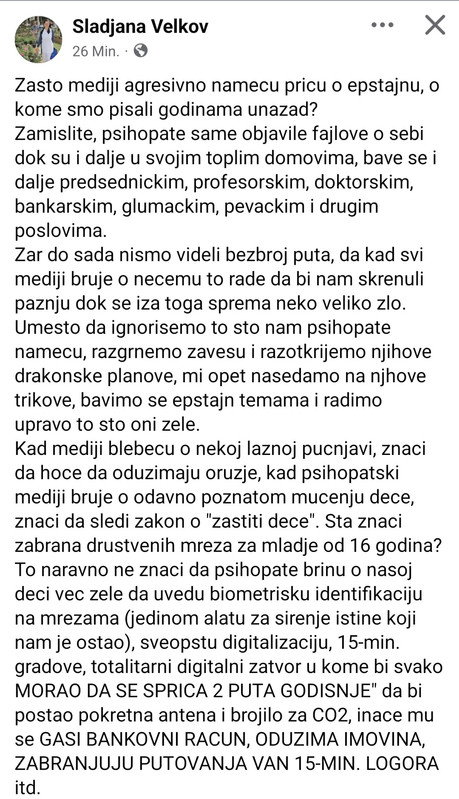 Sladjana Velkov
26 Min. ·

Zasto mediji agresivno namecu pricu o epstajnu, o kome smo pisali godinama unazad?
Zamislite, psihopate same objavile fajlove o sebi dok su i dalje u svojim toplim domovima, bave se i dalje predsednickim, profesorskim, doktorskim, bankarskim, glumackim, pevackim i drugim poslovima.
Zar do sada nismo videli bezbroj puta, da kad svi mediji bruje o necemu to rade da bi nam skrenuli paznju dok se iza toga sprema neko veliko zlo.
Umesto da ignorisemo to sto nam psihopate namecu, razgrnemo zavesu i razotkrijemo njihove drakonske planove, mi opet nasedamo na njhove trikove, bavimo se epstajn temama i radimo upravo to sto oni zele.
Kad mediji blebecu o nekoj laznoj pucnjavi, znaci da hoce da oduzimaju oruzje, kad psihopatski mediji bruje o odavno poznatom mucenju dece, znaci da sledi zakon o "zastiti dece". Sta znaci zabrana drustvenih mreza za mladje od 16 godina? To naravno ne znaci da psihopate brinu o nasoj deci vec zele da uvedu biometrisku identifikaciju na mrezama (jedinom alatu za sirenje istine koji nam je ostao), sveopstu digitalizaciju, 15-min. gradove, totalitarni digitalni zatvor u kome bi svako MORAO DA SE SPRICA 2 PUTA GODISNJE" da bi postao pokretna antena i brojilo za CO2, inace mu se GASI BANKOVNI RACUN, ODUZIMA IMOVINA, ZABRANJUJU PUTOVANJA VAN 15-MIN. LOGORA itd.